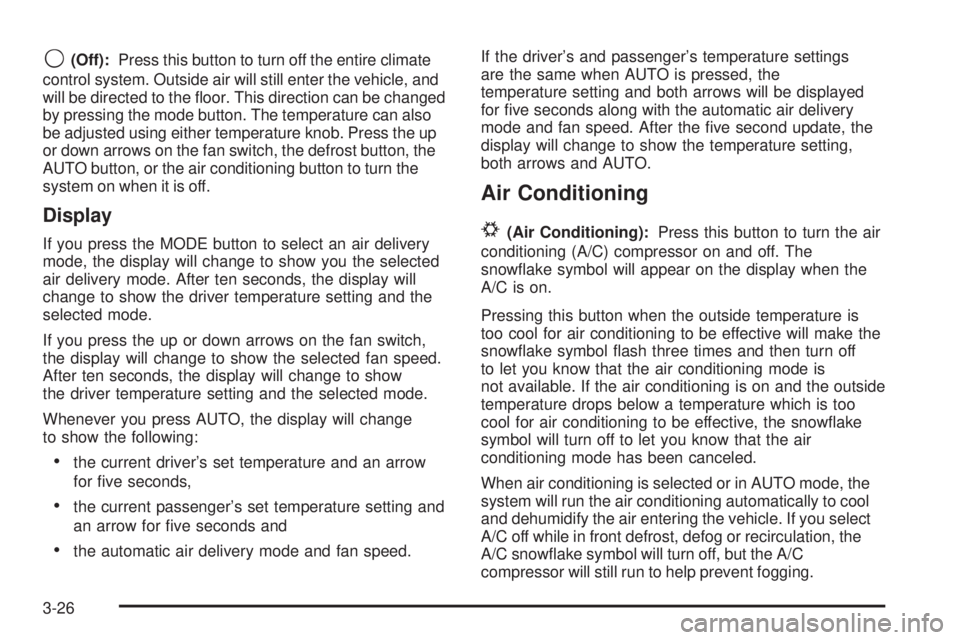 (Off): Press this button to turn off the entire climate control system. Outside air will still enter the vehicle, and will be directed to the floor. This direction can be changed by pressing the mode button. The temperature can also be adjusted using either temperature knob. Press the up or down arrows on the fan switch, the defrost button, the AUTO button, or the air conditioning button to turn the system on when it is off.

Display

If you press the MODE button to select an air delivery mode, the display will change to show you the selected air delivery mode. After ten seconds, the display will change to show the driver temperature setting and the selected mode.

If you press the up or down arrows on the fan switch, the display will change to show the selected fan speed. After ten seconds, the display will change to show the driver temperature setting and the selected mode.

Whenever you press AUTO, the display will change to show the following:

• the current driver's set temperature and an arrow for five seconds,

• the current passenger's set temperature setting and an arrow for five seconds and

• the automatic air delivery mode and fan speed.

If the driver's and passenger's temperature settings are the same when AUTO is pressed, the temperature setting and both arrows will be displayed for five seconds along with the automatic air delivery mode and fan speed. After the five second update, the display will change to show the temperature setting, both arrows and AUTO.

Air Conditioning

(Air Conditioning): Press this button to turn the air conditioning (A/C) compressor on and off. The snowflake symbol will appear on the display when the A/C is on.

Pressing this button when the outside temperature is too cool for air conditioning to be effective will make the snowflake symbol flash three times and then turn off to let you know that the air conditioning mode is not available. If the air conditioning is on and the outside temperature drops below a temperature which is too cool for air conditioning to be effective, the snowflake symbol will turn off to let you know that the air conditioning mode has been canceled.

When air conditioning is selected or in AUTO mode, the system will run the air conditioning automatically to cool and dehumidify the air entering the vehicle. If you select A/C off while in front defrost, defog or recirculation, the A/C snowflake symbol will turn off, but the A/C compressor will still run to help prevent fogging.

3-26

carmanualsonline.info